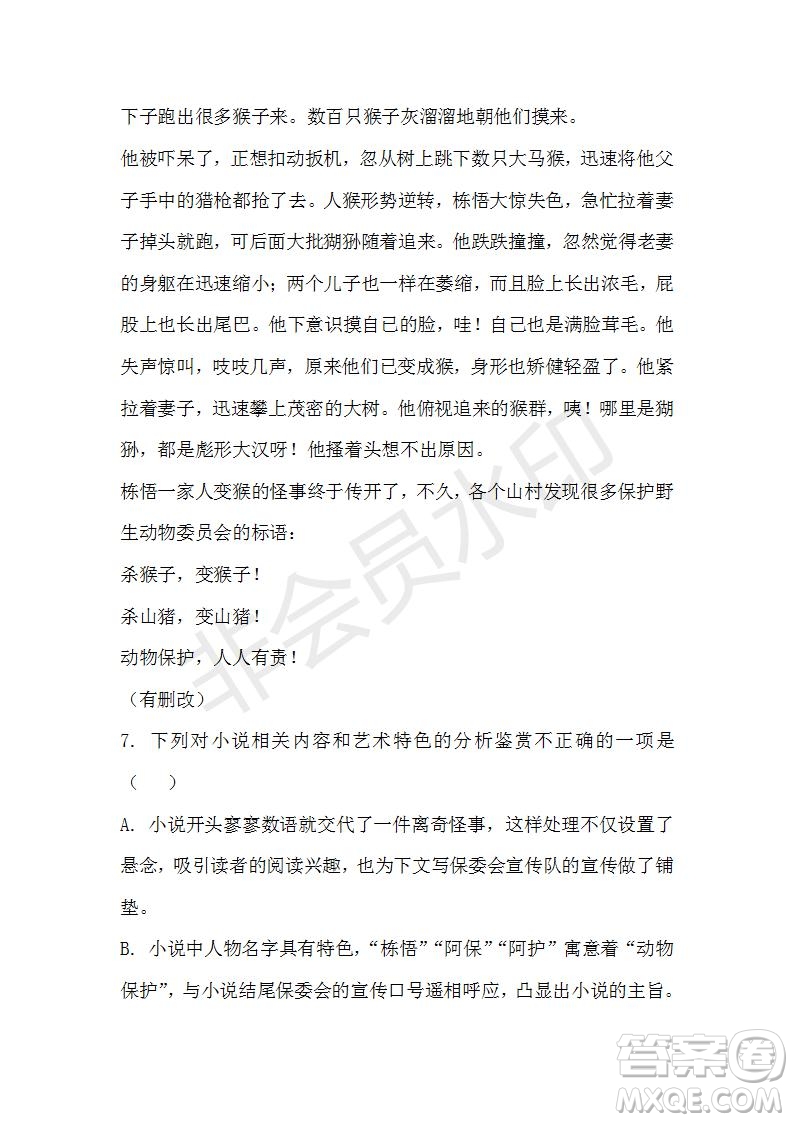 下子跑出很多猴子来。数百只猴子灰溜溜地朝他们摸来。

他被吓呆了，正想扣动扳机，忽从树上跳下数只大马猴，迅速将他父子手中的猎枪都抢了去。人猴形势逆转，栋悟大惊失色，急忙拉着妻子掉头就跑，可后面大批猢狲随着追来。他跌跌撞撞，忽然觉得老妻的身躯在迅速缩小；两个儿子也一样在萎缩，而且脸上长出浓毛，屁股上也长出尾巴。他下意识摸自已的脸，哇！自己也是满脸茸毛。他失声惊叫，吱吱几声，原来他们已变成猴，身形也矫健轻盈了。他紧拉着妻子，迅速攀上茂密的大树。他俯视追来的猴群，咦！哪里是猢狲，都是彪形大汉呀！他搔着头想不出原因。

栋悟一家人变猴的怪事终于传开了，不久，各个山村发现很多保护野生动物委员会的标语：

杀猴子，变猴子！

杀山猪，变山猪！

动物保护，人人有责！

（有删改）

7. 下列对小说相关内容和艺术特色的分析鉴赏不正确的一项是（　）

A. 小说开头寥寥数语就交代了一件离奇怪事，这样处理不仅设置了悬念，吸引读者的阅读兴趣，也为下文写保委会宣传队的宣传做了铺垫。

B. 小说中人物名字具有特色，“栋悟”“阿保”“阿护”寓意着“动物保护”，与小说结尾保委会的宣传口号遥相呼应，凸显出小说的主旨。

非会员水印

答案圈
MXQE.COM